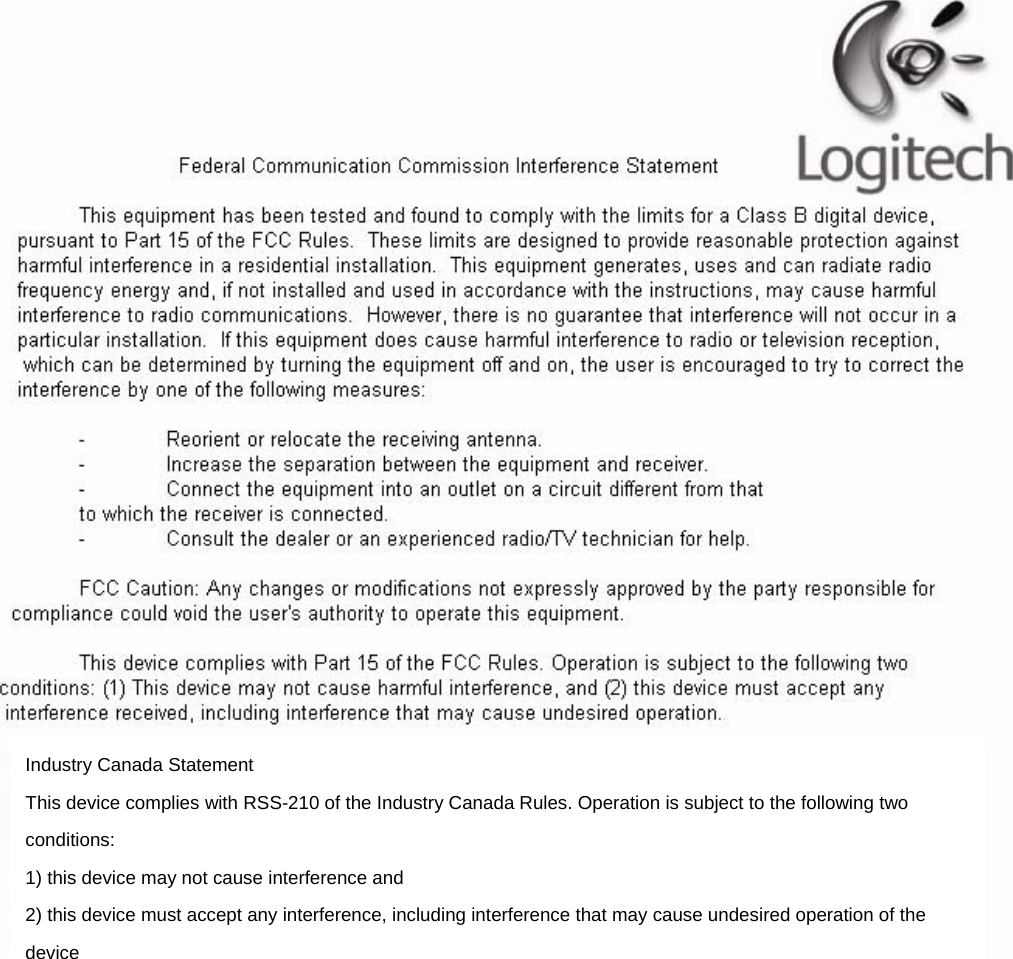 Logitech

Federal Communication Commission Interference Statement

This equipment has been tested and found to comply with the limits for a Class B digital device, pursuant to Part 15 of the FCC Rules. These limits are designed to provide reasonable protection against harmful interference in a residential installation. This equipment generates, uses and can radiate radio frequency energy and, if not installed and used in accordance with the instructions, may cause harmful interference to radio communications. However, there is no guarantee that interference will not occur in a particular installation. If this equipment does cause harmful interference to radio or television reception, which can be determined by turning the equipment off and on, the user is encouraged to try to correct the interference by one of the following measures:

- Reorient or relocate the receiving antenna.
- Increase the separation between the equipment and receiver.
- Connect the equipment into an outlet on a circuit different from that to which the receiver is connected.
- Consult the dealer or an experienced radio/TV technician for help.

FCC Caution: Any changes or modifications not expressly approved by the party responsible for compliance could void the user's authority to operate this equipment.

This device complies with Part 15 of the FCC Rules. Operation is subject to the following two conditions: (1) This device may not cause harmful interference, and (2) this device must accept any interference received, including interference that may cause undesired operation.

Industry Canada Statement

This device complies with RSS-210 of the Industry Canada Rules. Operation is subject to the following two conditions:

1) this device may not cause interference and

2) this device must accept any interference, including interference that may cause undesired operation of the device